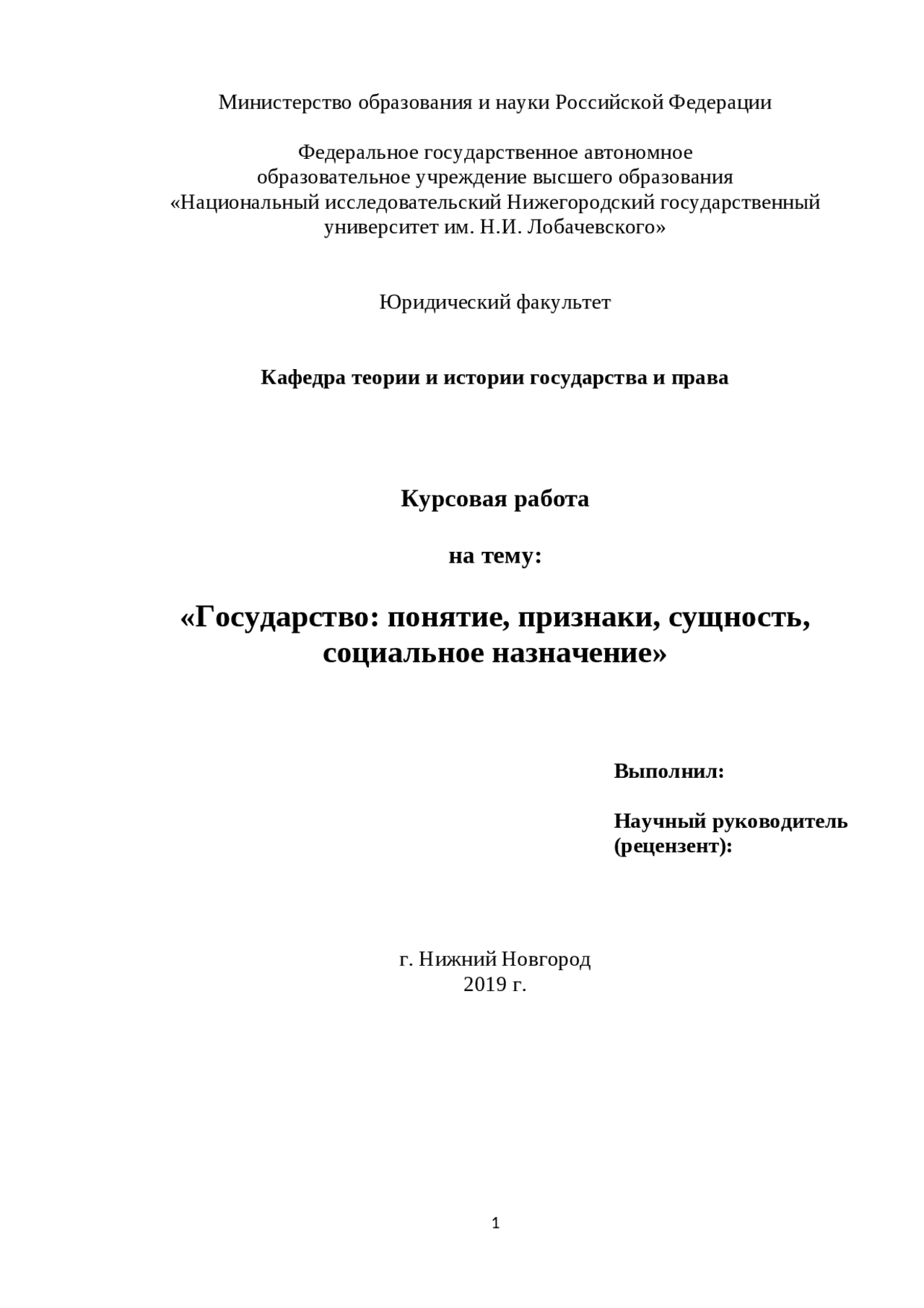 Министерство образования и науки Российской Федерации

Федеральное государственное автономное
образовательное учреждение высшего образования
«Национальный исследовательский Нижегородский государственный университет им. Н.И. Лобачевского»

Юридический факультет

Кафедра теории и истории государства и права

Курсовая работа

на тему:

«Государство: понятие, признаки, сущность, социальное назначение»

Выполнил:

Научный руководитель
(рецензент):

г. Нижний Новгород
2019 г.

1